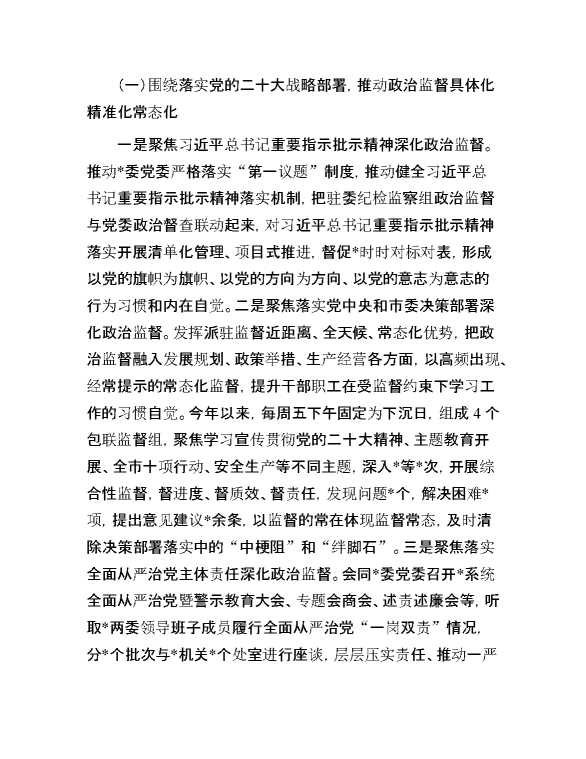 (一)围绕落实党的二十大战略部署，推动政治监督具体化精准化常态化

一是聚焦习近平总书记重要指示批示精神深化政治监督。推动*委党委严格落实“第一议题”制度，推动健全习近平总书记重要指示批示精神落实机制，把驻委纪检监察组政治监督与党委政治督查联动起来，对习近平总书记重要指示批示精神落实开展清单化管理、项目式推进，督促*时时对标对表，形成以党的旗帜为旗帜、以党的方向为方向、以党的意志为意志的行为习惯和内在自觉。二是聚焦落实党中央和市委决策部署深化政治监督。发挥派驻监督近距离、全天候、常态化优势，把政治监督融入发展规划、政策举措、生产经营各方面，以高频出现、经常提示的常态化监督，提升干部职工在受监督约束下学习工作的习惯自觉。今年以来，每周五下午固定为下沉日，组成4个包联监督组，聚焦学习宣传贯彻党的二十大精神、主题教育开展、全市十项行动、安全生产等不同主题，深入*等*次，开展综合性监督，督进度、督质效、督责任，发现问题*个，解决困难*项，提出意见建议*余条，以监督的常在体现监督常态，及时清除决策部署落实中的“中梗阻”和“绊脚石”。三是聚焦落实全面从严治党主体责任深化政治监督。会同*委党委召开*系统全面从严治党暨警示教育大会、专题会商会、述责述廉会等，听取*两委领导班子成员履行全面从严治党“一岗双责”情况，分*个批次与*机关*个处室进行座谈，层层压实责任、推动一严